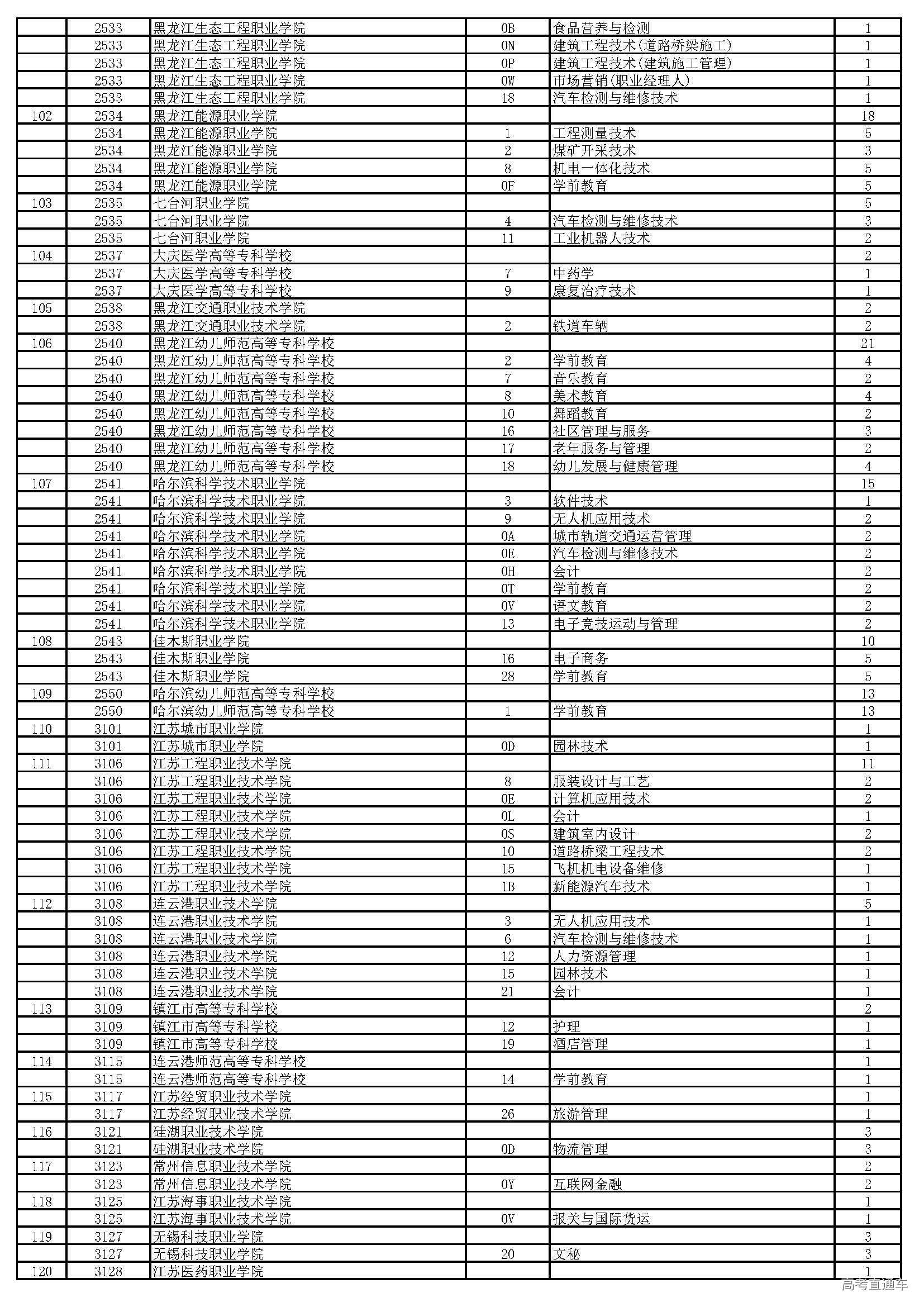 |  |  |  |  |  |  |
|---|---|---|---|---|---|
|  | 2533 | 黑龙江生态工程职业学院 | 0B | 食品营养与检测 | 1 |
|  | 2533 | 黑龙江生态工程职业学院 | 0N | 建筑工程技术(道路桥梁施工) | 1 |
|  | 2533 | 黑龙江生态工程职业学院 | 0P | 建筑工程技术(建筑施工管理) | 1 |
|  | 2533 | 黑龙江生态工程职业学院 | 0W | 市场营销(职业经理人) | 1 |
|  | 2533 | 黑龙江生态工程职业学院 | 18 | 汽车检测与维修技术 | 1 |
| 102 | 2534 | 黑龙江能源职业学院 |  |  | 18 |
|  | 2534 | 黑龙江能源职业学院 | 1 | 工程测量技术 | 5 |
|  | 2534 | 黑龙江能源职业学院 | 2 | 煤矿开采技术 | 3 |
|  | 2534 | 黑龙江能源职业学院 | 8 | 机电一体化技术 | 5 |
|  | 2534 | 黑龙江能源职业学院 | 0F | 学前教育 | 5 |
| 103 | 2535 | 七台河职业学院 |  |  | 5 |
|  | 2535 | 七台河职业学院 | 4 | 汽车检测与维修技术 | 3 |
|  | 2535 | 七台河职业学院 | 11 | 工业机器人技术 | 2 |
| 104 | 2537 | 大庆医学高等专科学校 |  |  | 2 |
|  | 2537 | 大庆医学高等专科学校 | 7 | 中药学 | 1 |
|  | 2537 | 大庆医学高等专科学校 | 9 | 康复治疗技术 | 1 |
| 105 | 2538 | 黑龙江交通职业技术学院 |  |  | 2 |
|  | 2538 | 黑龙江交通职业技术学院 | 2 | 铁道车辆 | 2 |
| 106 | 2540 | 黑龙江幼儿师范高等专科学校 |  |  | 21 |
|  | 2540 | 黑龙江幼儿师范高等专科学校 | 2 | 学前教育 | 4 |
|  | 2540 | 黑龙江幼儿师范高等专科学校 | 7 | 音乐教育 | 2 |
|  | 2540 | 黑龙江幼儿师范高等专科学校 | 8 | 美术教育 | 4 |
|  | 2540 | 黑龙江幼儿师范高等专科学校 | 10 | 舞蹈教育 | 2 |
|  | 2540 | 黑龙江幼儿师范高等专科学校 | 16 | 社区管理与服务 | 3 |
|  | 2540 | 黑龙江幼儿师范高等专科学校 | 17 | 老年服务与管理 | 2 |
|  | 2540 | 黑龙江幼儿师范高等专科学校 | 18 | 幼儿发展与健康管理 | 4 |
| 107 | 2541 | 哈尔滨科学技术职业学院 |  |  | 15 |
|  | 2541 | 哈尔滨科学技术职业学院 | 3 | 软件技术 | 1 |
|  | 2541 | 哈尔滨科学技术职业学院 | 9 | 无人机应用技术 | 2 |
|  | 2541 | 哈尔滨科学技术职业学院 | 0A | 城市轨道交通运营管理 | 2 |
|  | 2541 | 哈尔滨科学技术职业学院 | 0E | 汽车检测与维修技术 | 2 |
|  | 2541 | 哈尔滨科学技术职业学院 | 0H | 会计 | 2 |
|  | 2541 | 哈尔滨科学技术职业学院 | 0T | 学前教育 | 2 |
|  | 2541 | 哈尔滨科学技术职业学院 | 0V | 语文教育 | 2 |
|  | 2541 | 哈尔滨科学技术职业学院 | 13 | 电子竞技运动与管理 | 2 |
| 108 | 2543 | 佳木斯职业学院 |  |  | 10 |
|  | 2543 | 佳木斯职业学院 | 16 | 电子商务 | 5 |
|  | 2543 | 佳木斯职业学院 | 28 | 学前教育 | 5 |
| 109 | 2550 | 哈尔滨幼儿师范高等专科学校 |  |  | 13 |
|  | 2550 | 哈尔滨幼儿师范高等专科学校 | 1 | 学前教育 | 13 |
| 110 | 3101 | 江苏城市职业学院 |  |  | 1 |
|  | 3101 | 江苏城市职业学院 | 0D | 园林技术 | 1 |
| 111 | 3106 | 江苏工程职业技术学院 |  |  | 11 |
|  | 3106 | 江苏工程职业技术学院 | 8 | 服装设计与工艺 | 2 |
|  | 3106 | 江苏工程职业技术学院 | 0E | 计算机应用技术 | 2 |
|  | 3106 | 江苏工程职业技术学院 | 0L | 会计 | 1 |
|  | 3106 | 江苏工程职业技术学院 | 0S | 建筑室内设计 | 2 |
|  | 3106 | 江苏工程职业技术学院 | 10 | 道路桥梁工程技术 | 2 |
|  | 3106 | 江苏工程职业技术学院 | 15 | 飞机机电设备维修 | 1 |
|  | 3106 | 江苏工程职业技术学院 | 1B | 新能源汽车技术 | 1 |
| 112 | 3108 | 连云港职业技术学院 |  |  | 5 |
|  | 3108 | 连云港职业技术学院 | 3 | 无人机应用技术 | 1 |
|  | 3108 | 连云港职业技术学院 | 6 | 汽车检测与维修技术 | 1 |
|  | 3108 | 连云港职业技术学院 | 12 | 人力资源管理 | 1 |
|  | 3108 | 连云港职业技术学院 | 15 | 园林技术 | 1 |
|  | 3108 | 连云港职业技术学院 | 21 | 会计 | 1 |
| 113 | 3109 | 镇江市高等专科学校 |  |  | 2 |
|  | 3109 | 镇江市高等专科学校 | 12 | 护理 | 1 |
|  | 3109 | 镇江市高等专科学校 | 19 | 酒店管理 | 1 |
| 114 | 3115 | 连云港师范高等专科学校 |  |  | 1 |
|  | 3115 | 连云港师范高等专科学校 | 14 | 学前教育 | 1 |
| 115 | 3117 | 江苏经贸职业技术学院 |  |  | 1 |
|  | 3117 | 江苏经贸职业技术学院 | 26 | 旅游管理 | 1 |
| 116 | 3121 | 硅湖职业技术学院 |  |  | 3 |
|  | 3121 | 硅湖职业技术学院 | 0D | 物流管理 | 3 |
| 117 | 3123 | 常州信息职业技术学院 |  |  | 2 |
|  | 3123 | 常州信息职业技术学院 | 0Y | 互联网金融 | 2 |
| 118 | 3125 | 江苏海事职业技术学院 |  |  | 1 |
|  | 3125 | 江苏海事职业技术学院 | 0V | 报关与国际货运 | 1 |
| 119 | 3127 | 无锡科技职业学院 |  |  | 3 |
|  | 3127 | 无锡科技职业学院 | 20 | 文秘 | 3 |
| 120 | 3128 | 江苏医药职业学院 |  |  | 1 |

高考直通车